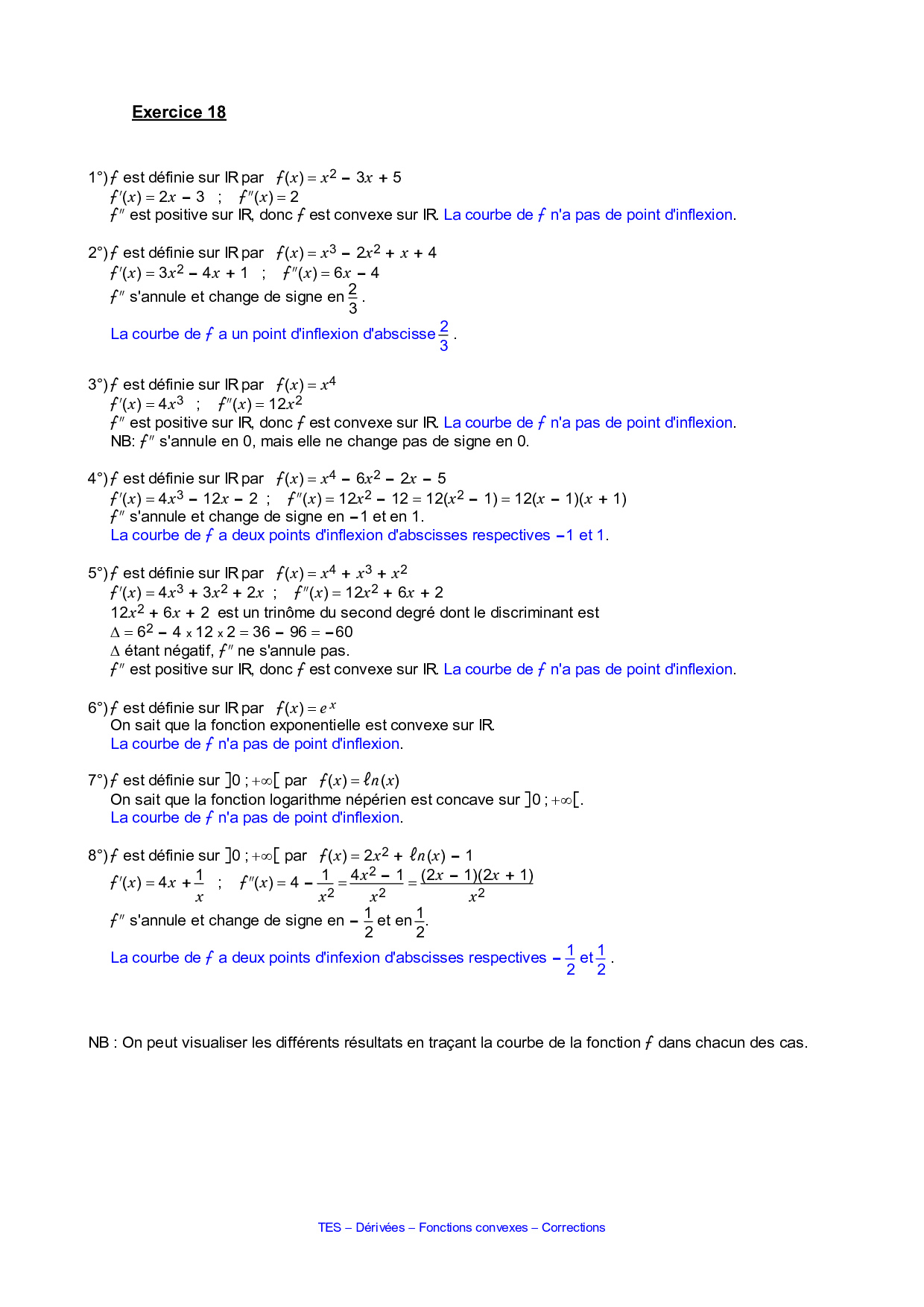 Exercice 18

1°) $f$ est définie sur IR par $f(x) = x^2 - 3x + 5$
$f'(x) = 2x - 3$ ; $f''(x) = 2$
$f''$ est positive sur IR, donc $f$ est convexe sur IR. La courbe de $f$ n'a pas de point d'inflexion.

2°) $f$ est définie sur IR par $f(x) = x^3 - 2x^2 + x + 4$
$f'(x) = 3x^2 - 4x + 1$ ; $f''(x) = 6x - 4$
$f''$ s'annule et change de signe en $\frac{2}{3}$.

La courbe de $f$ a un point d'inflexion d'abscisse $\frac{2}{3}$.

3°) $f$ est définie sur IR par $f(x) = x^4$
$f'(x) = 4x^3$ ; $f''(x) = 12x^2$
$f''$ est positive sur IR, donc $f$ est convexe sur IR. La courbe de $f$ n'a pas de point d'inflexion.
NB: $f''$ s'annule en 0, mais elle ne change pas de signe en 0.

4°) $f$ est définie sur IR par $f(x) = x^4 - 6x^2 - 2x - 5$
$f'(x) = 4x^3 - 12x - 2$ ; $f''(x) = 12x^2 - 12 = 12(x^2 - 1) = 12(x - 1)(x + 1)$
$f''$ s'annule et change de signe en $-1$ et en 1.
La courbe de $f$ a deux points d'inflexion d'abscisses respectives $-1$ et 1.

5°) $f$ est définie sur IR par $f(x) = x^4 + x^3 + x^2$
$f'(x) = 4x^3 + 3x^2 + 2x$ ; $f''(x) = 12x^2 + 6x + 2$
$12x^2 + 6x + 2$ est un trinôme du second degré dont le discriminant est
$\Delta = 6^2 - 4 \times 12 \times 2 = 36 - 96 = -60$
$\Delta$ étant négatif, $f''$ ne s'annule pas.
$f''$ est positive sur IR, donc $f$ est convexe sur IR. La courbe de $f$ n'a pas de point d'inflexion.

6°) $f$ est définie sur IR par $f(x) = e^x$
On sait que la fonction exponentielle est convexe sur IR.
La courbe de $f$ n'a pas de point d'inflexion.

7°) $f$ est définie sur $]0 ; +\infty[$ par $f(x) = \ell n(x)$
On sait que la fonction logarithme népérien est concave sur $]0 ; +\infty[$.
La courbe de $f$ n'a pas de point d'inflexion.

8°) $f$ est définie sur $]0 ; +\infty[$ par $f(x) = 2x^2 + \ell n(x) - 1$
$f'(x) = 4x + \frac{1}{x}$ ; $f''(x) = 4 - \frac{1}{x^2} = \frac{4x^2 - 1}{x^2} = \frac{(2x - 1)(2x + 1)}{x^2}$
$f''$ s'annule et change de signe en $-\frac{1}{2}$ et en $\frac{1}{2}$.

La courbe de $f$ a deux points d'infexion d'abscisses respectives $-\frac{1}{2}$ et $\frac{1}{2}$.

NB : On peut visualiser les différents résultats en traçant la courbe de la fonction $f$ dans chacun des cas.

TES – Dérivées – Fonctions convexes – Corrections